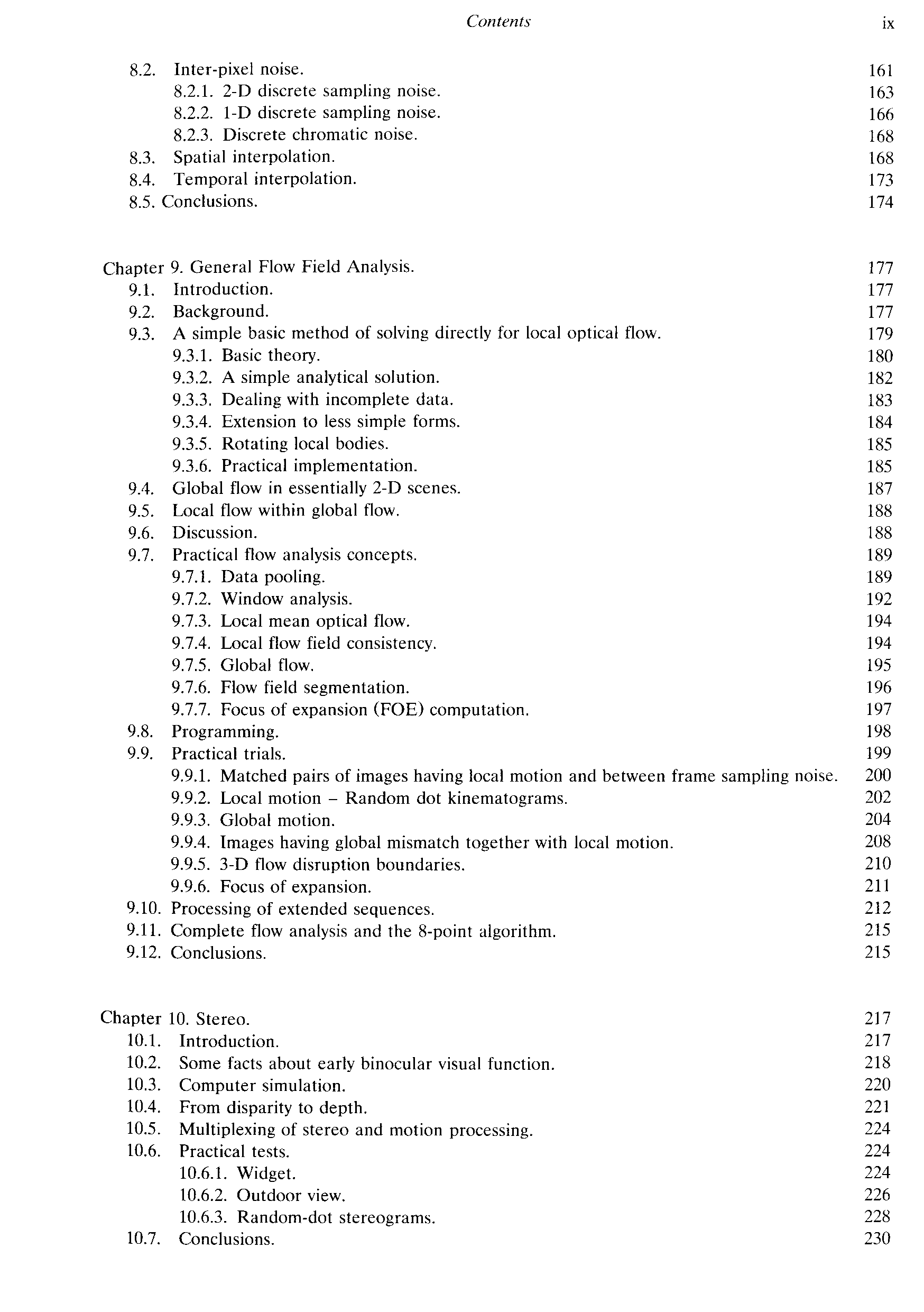 Contents ix

8.2. Inter-pixel noise. 161
8.2.1. 2-D discrete sampling noise. 163
8.2.2. 1-D discrete sampling noise. 166
8.2.3. Discrete chromatic noise. 168
8.3. Spatial interpolation. 168
8.4. Temporal interpolation. 173
8.5. Conclusions. 174

Chapter 9. General Flow Field Analysis. 177
9.1. Introduction. 177
9.2. Background. 177
9.3. A simple basic method of solving directly for local optical flow. 179
9.3.1. Basic theory. 180
9.3.2. A simple analytical solution. 182
9.3.3. Dealing with incomplete data. 183
9.3.4. Extension to less simple forms. 184
9.3.5. Rotating local bodies. 185
9.3.6. Practical implementation. 185
9.4. Global flow in essentially 2-D scenes. 187
9.5. Local flow within global flow. 188
9.6. Discussion. 188
9.7. Practical flow analysis concepts. 189
9.7.1. Data pooling. 189
9.7.2. Window analysis. 192
9.7.3. Local mean optical flow. 194
9.7.4. Local flow field consistency. 194
9.7.5. Global flow. 195
9.7.6. Flow field segmentation. 196
9.7.7. Focus of expansion (FOE) computation. 197
9.8. Programming. 198
9.9. Practical trials. 199
9.9.1. Matched pairs of images having local motion and between frame sampling noise. 200
9.9.2. Local motion – Random dot kinematograms. 202
9.9.3. Global motion. 204
9.9.4. Images having global mismatch together with local motion. 208
9.9.5. 3-D flow disruption boundaries. 210
9.9.6. Focus of expansion. 211
9.10. Processing of extended sequences. 212
9.11. Complete flow analysis and the 8-point algorithm. 215
9.12. Conclusions. 215

Chapter 10. Stereo. 217
10.1. Introduction. 217
10.2. Some facts about early binocular visual function. 218
10.3. Computer simulation. 220
10.4. From disparity to depth. 221
10.5. Multiplexing of stereo and motion processing. 224
10.6. Practical tests. 224
10.6.1. Widget. 224
10.6.2. Outdoor view. 226
10.6.3. Random-dot stereograms. 228
10.7. Conclusions. 230